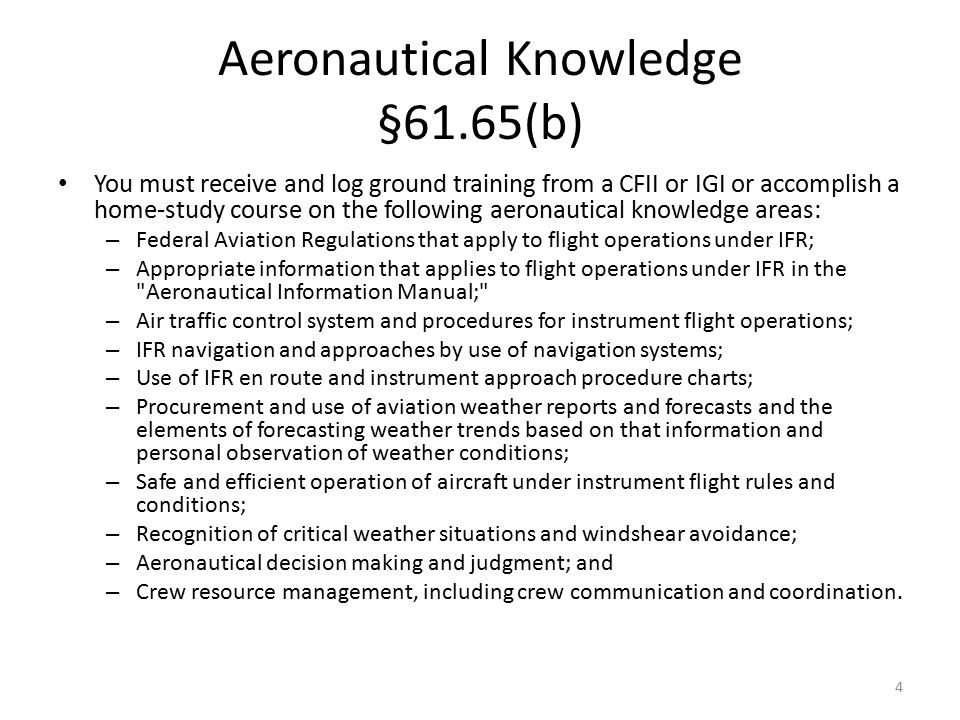 Aeronautical Knowledge
§61.65(b)

• You must receive and log ground training from a CFII or IGI or accomplish a home-study course on the following aeronautical knowledge areas:
– Federal Aviation Regulations that apply to flight operations under IFR;
– Appropriate information that applies to flight operations under IFR in the "Aeronautical Information Manual;"
– Air traffic control system and procedures for instrument flight operations;
– IFR navigation and approaches by use of navigation systems;
– Use of IFR en route and instrument approach procedure charts;
– Procurement and use of aviation weather reports and forecasts and the elements of forecasting weather trends based on that information and personal observation of weather conditions;
– Safe and efficient operation of aircraft under instrument flight rules and conditions;
– Recognition of critical weather situations and windshear avoidance;
– Aeronautical decision making and judgment; and
– Crew resource management, including crew communication and coordination.

4